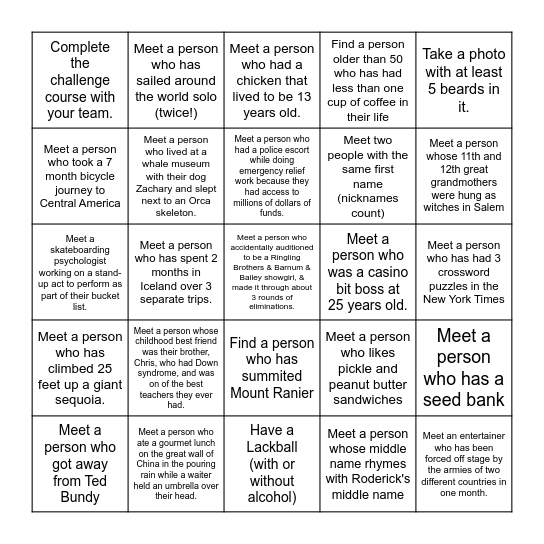 | | | | | |
|---|---|---|---|---|
| Complete the challenge course with your team. | Meet a person who has sailed around the world solo (twice!) | Meet a person who had a chicken that lived to be 13 years old. | Find a person older than 50 who has had less than one cup of coffee in their life | Take a photo with at least 5 beards in it. |
| Meet a person who took a 7 month bicycle journey to Central America | Meet a person who lived at a whale museum with their dog Zachary and slept next to an Orca skeleton. | Meet a person who had a police escort while doing emergency relief work because they had access to millions of dollars of funds. | Meet two people with the same first name (nicknames count) | Meet a person whose 11th and 12th great grandmothers were hung as witches in Salem |
| Meet a skateboarding psychologist working on a stand-up act to perform as part of their bucket list. | Meet a person who has spent 2 months in Iceland over 3 separate trips. | Meet a person who accidentally auditioned to be a Ringling Brothers & Barnum & Bailey showgirl, & made it through about 3 rounds of eliminations. | Meet a person who was a casino bit boss at 25 years old. | Meet a person who has had 3 crossword puzzles in the New York Times |
| Meet a person who has climbed 25 feet up a giant sequoia. | Meet a person whose childhood best friend was their brother, Chris, who had Down syndrome, and was on of the best teachers they ever had. | Find a person who has summited Mount Ranier | Meet a person who likes pickle and peanut butter sandwiches | Meet a person who has a seed bank |
| Meet a person who got away from Ted Bundy | Meet a person who ate a gourmet lunch on the great wall of China in the pouring rain while a waiter held an umbrella over their head. | Have a Lackball (with or without alcohol) | Meet a person whose middle name rhymes with Roderick's middle name | Meet an entertainer who has been forced off stage by the armies of two different countries in one month. |